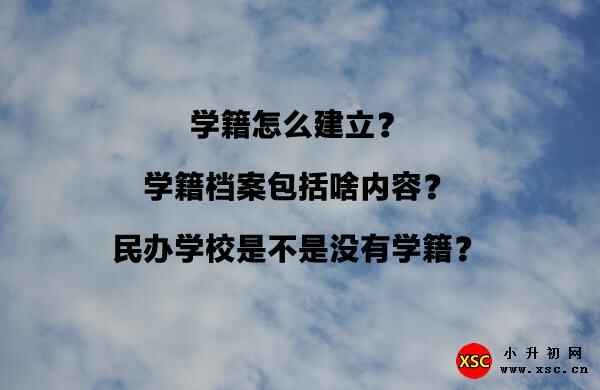 学籍怎么建立?

学籍档案包括啥内容?

民办学校是不是没有学籍?

XSC 小升初网
www.xsc.cn